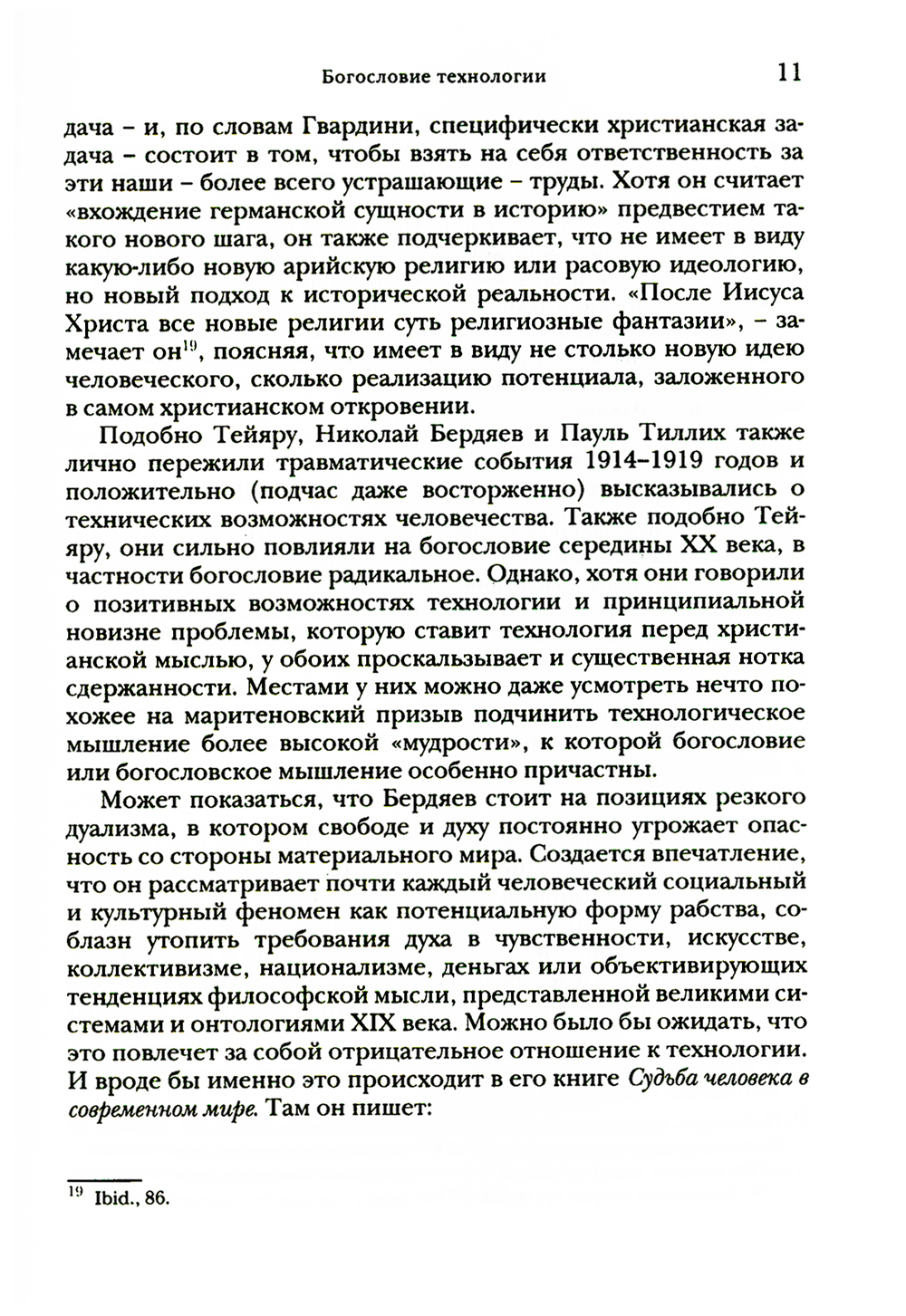 Богословие технологии 11

дача – и, по словам Гвардини, специфически христианская задача – состоит в том, чтобы взять на себя ответственность за эти наши – более всего устрашающие – труды. Хотя он считает «вхождение германской сущности в историю» предвестием такого нового шага, он также подчеркивает, что не имеет в виду какую-либо новую арийскую религию или расовую идеологию, но новый подход к исторической реальности. «После Иисуса Христа все новые религии суть религиозные фантазии», – замечает он$^{19}$, поясняя, что имеет в виду не столько новую идею человеческого, сколько реализацию потенциала, заложенного в самом христианском откровении.

Подобно Тейяру, Николай Бердяев и Пауль Тиллих также лично пережили травматические события 1914–1919 годов и положительно (подчас даже восторженно) высказывались о технических возможностях человечества. Также подобно Тейяру, они сильно повлияли на богословие середины XX века, в частности богословие радикальное. Однако, хотя они говорили о позитивных возможностях технологии и принципиальной новизне проблемы, которую ставит технология перед христианской мыслью, у обоих проскальзывает и существенная нотка сдержанности. Местами у них можно даже усмотреть нечто похожее на маритеновский призыв подчинить технологическое мышление более высокой «мудрости», к которой богословие или богословское мышление особенно причастны.

Может показаться, что Бердяев стоит на позициях резкого дуализма, в котором свободе и духу постоянно угрожает опасность со стороны материального мира. Создается впечатление, что он рассматривает почти каждый человеческий социальный и культурный феномен как потенциальную форму рабства, соблазн утопить требования духа в чувственности, искусстве, коллективизме, национализме, деньгах или объективирующих тенденциях философской мысли, представленной великими системами и онтологиями XIX века. Можно было бы ожидать, что это повлечет за собой отрицательное отношение к технологии. И вроде бы именно это происходит в его книге Судьба человека в современном мире. Там он пишет:

$^{19}$ Ibid., 86.